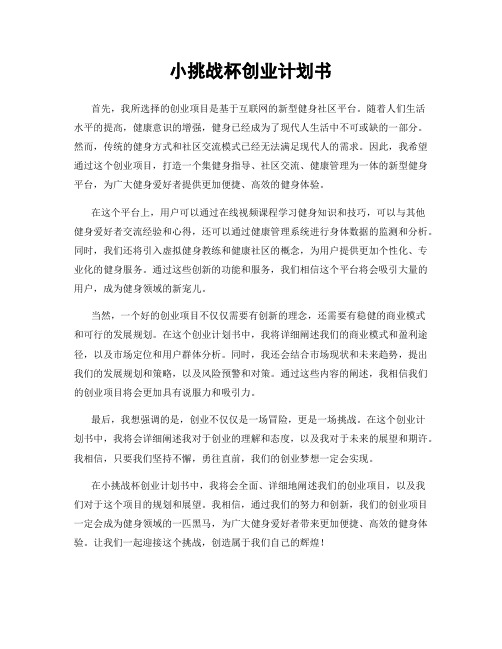 小挑战杯创业计划书

首先，我所选择的创业项目是基于互联网的新型健身社区平台。随着人们生活水平的提高，健康意识的增强，健身已经成为了现代人生活中不可或缺的一部分。然而，传统的健身方式和社区交流模式已经无法满足现代人的需求。因此，我希望通过这个创业项目，打造一个集健身指导、社区交流、健康管理为一体的新型健身平台，为广大健身爱好者提供更加便捷、高效的健身体验。

在这个平台上，用户可以通过在线视频课程学习健身知识和技巧，可以与其他健身爱好者交流经验和心得，还可以通过健康管理系统进行身体数据的监测和分析。同时，我们还将引入虚拟健身教练和健康社区的概念，为用户提供更加个性化、专业化的健身服务。通过这些创新的功能和服务，我们相信这个平台将会吸引大量的用户，成为健身领域的新宠儿。

当然，一个好的创业项目不仅仅需要有创新的理念，还需要有稳健的商业模式和可行的发展规划。在这个创业计划书中，我将详细阐述我们的商业模式和盈利途径，以及市场定位和用户群体分析。同时，我还会结合市场现状和未来趋势，提出我们的发展规划和策略，以及风险预警和对策。通过这些内容的阐述，我相信我们的创业项目将会更加具有说服力和吸引力。

最后，我想强调的是，创业不仅仅是一场冒险，更是一场挑战。在这个创业计划书中，我将会详细阐述我对于创业的理解和态度，以及我对于未来的展望和期许。我相信，只要我们坚持不懈，勇往直前，我们的创业梦想一定会实现。

在小挑战杯创业计划书中，我将会全面、详细地阐述我们的创业项目，以及我们对于这个项目的规划和展望。我相信，通过我们的努力和创新，我们的创业项目一定会成为健身领域的一匹黑马，为广大健身爱好者带来更加便捷、高效的健身体验。让我们一起迎接这个挑战，创造属于我们自己的辉煌！